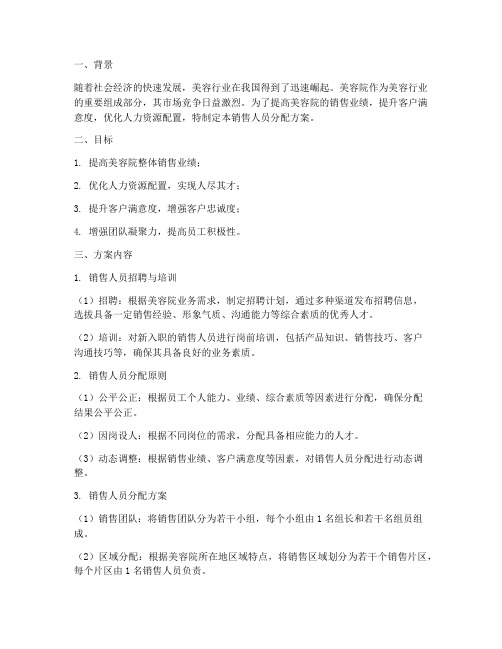 一、背景

随着社会经济的快速发展，美容行业在我国得到了迅速崛起。美容院作为美容行业的重要组成部分，其市场竞争日益激烈。为了提高美容院的销售业绩，提升客户满意度，优化人力资源配置，特制定本销售人员分配方案。

二、目标

1. 提高美容院整体销售业绩；

2. 优化人力资源配置，实现人尽其才；

3. 提升客户满意度，增强客户忠诚度；

4. 增强团队凝聚力，提高员工积极性。

三、方案内容

1. 销售人员招聘与培训

（1）招聘：根据美容院业务需求，制定招聘计划，通过多种渠道发布招聘信息，选拔具备一定销售经验、形象气质、沟通能力等综合素质的优秀人才。

（2）培训：对新入职的销售人员进行岗前培训，包括产品知识、销售技巧、客户沟通技巧等，确保其具备良好的业务素质。

2. 销售人员分配原则

（1）公平公正：根据员工个人能力、业绩、综合素质等因素进行分配，确保分配结果公平公正。

（2）因岗设人：根据不同岗位的需求，分配具备相应能力的人才。

（3）动态调整：根据销售业绩、客户满意度等因素，对销售人员分配进行动态调整。

3. 销售人员分配方案

（1）销售团队：将销售团队分为若干小组，每个小组由 1 名组长和若干名组员组成。

（2）区域分配：根据美容院所在地区域特点，将销售区域划分为若干个销售片区，每个片区由 1 名销售人员负责。